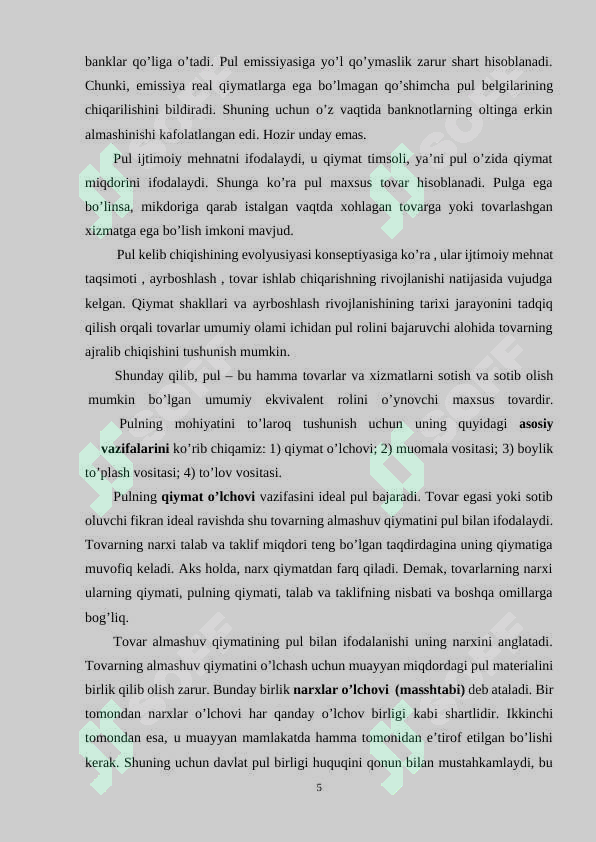 banklar qo'liga o'tadi. Pul emissiyasiga yo'l qo'ymaslik zarur shart hisoblanadi. Chunki, emissiya real qiymatlarga ega bo'lmagan qo'shimcha pul belgilarining chiqarilishini bildiradi. Shuning uchun o'z vaqtida banknotlarning oltinga erkin almashinishi kafolatlangan edi. Hozir unday emas.

Pul ijtimoiy mehnatni ifodalaydi, u qiymat timsoli, ya'ni pul o'zida qiymat miqdorini ifodalaydi. Shunga ko'ra pul maxsus tovar hisoblanadi. Pulga ega bo'linsa, mikdoriga qarab istalgan vaqtda xohlagan tovarga yoki tovarlashgan xizmatga ega bo'lish imkoni mavjud.

Pul kelib chiqishining evolyusiyasi konseptiyasiga ko'ra , ular ijtimoiy mehnat taqsimoti , ayrboshlash , tovar ishlab chiqarishning rivojlanishi natijasida vujudga kelgan. Qiymat shakllari va ayrboshlash rivojlanishining tarixi jarayonini tadqiq qilish orqali tovarlar umumiy olami ichidan pul rolini bajaruvchi alohida tovarning ajralib chiqishini tushunish mumkin.

Shunday qilib, pul – bu hamma tovarlar va xizmatlarni sotish va sotib olish mumkin bo'lgan umumiy ekvivalent rolini o'ynovchi maxsus tovardir. Pulning mohiyatini to'laroq tushunish uchun uning quyidagi asosiy vazifalarini ko'rib chiqamiz: 1) qiymat o'lchovi; 2) muomala vositasi; 3) boylik to'plash vositasi; 4) to'lov vositasi.

Pulning qiymat o'lchovi vazifasini ideal pul bajaradi. Tovar egasi yoki sotib oluvchi fikran ideal ravishda shu tovarning almashuv qiymatini pul bilan ifodalaydi. Tovarning narxi talab va taklif miqdori teng bo'lgan taqdirdagina uning qiymatiga muvofiq keladi. Aks holda, narx qiymatdan farq qiladi. Demak, tovarlarning narxi ularning qiymati, pulning qiymati, talab va taklifning nisbati va boshqa omillarga bog'liq.

Tovar almashuv qiymatining pul bilan ifodalanishi uning narxini anglatadi. Tovarning almashuv qiymatini o'lchash uchun muayyan miqdordagi pul materialini birlik qilib olish zarur. Bunday birlik narxlar o'lchovi (masshtabi) deb ataladi. Bir tomondan narxlar o'lchovi har qanday o'lchov birligi kabi shartlidir. Ikkinchi tomondan esa, u muayyan mamlakatda hamma tomonidan e'tirof etilgan bo'lishi kerak. Shuning uchun davlat pul birligi huquqini qonun bilan mustahkamlaydi, bu

5